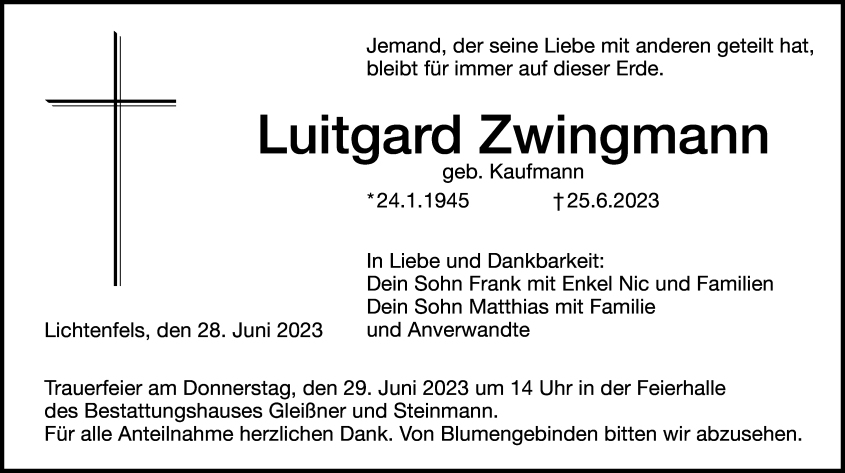 Jemand, der seine Liebe mit anderen geteilt hat,
bleibt für immer auf dieser Erde.

Luitgard Zwingmann

geb. Kaufmann

*24.1.1945 †25.6.2023

In Liebe und Dankbarkeit:
Dein Sohn Frank mit Enkel Nic und Familien
Dein Sohn Matthias mit Familie
und Anverwandte

Lichtenfels, den 28. Juni 2023

Trauerfeier am Donnerstag, den 29. Juni 2023 um 14 Uhr in der Feierhalle des Bestattungshauses Gleißner und Steinmann.
Für alle Anteilnahme herzlichen Dank. Von Blumengebinden bitten wir abzusehen.